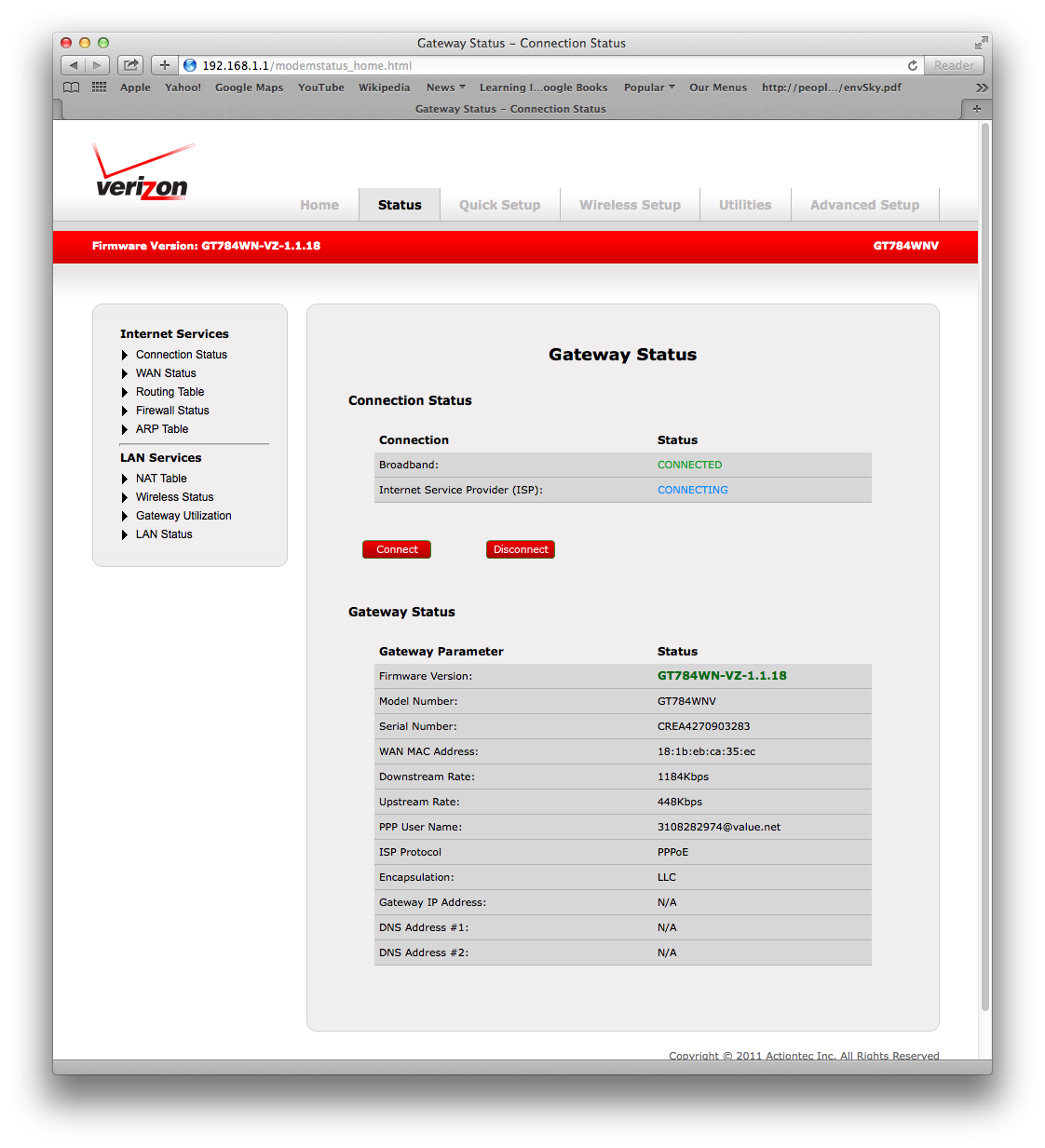 Gateway Status – Connection Status

192.168.1.1/modemstatus_home.html

Reader

Apple Yahoo! Google Maps YouTube Wikipedia News Learning I...oogle Books Popular Our Menus http://peopl.../envSky.pdf

Gateway Status – Connection Status

verizon

Home Status Quick Setup Wireless Setup Utilities Advanced Setup

Firmware Version: GT784WN-VZ-1.1.18

GT784WNV

Internet Services
Connection Status
WAN Status
Routing Table
Firewall Status
ARP Table

LAN Services
NAT Table
Wireless Status
Gateway Utilization
LAN Status

Gateway Status

Connection Status

| Connection | Status |
|---|---|
| Broadband: | CONNECTED |
| Internet Service Provider (ISP): | CONNECTING |

Connect Disconnect

Gateway Status

| Gateway Parameter | Status |
|---|---|
| Firmware Version: | GT784WN-VZ-1.1.18 |
| Model Number: | GT784WNV |
| Serial Number: | CREA4270903283 |
| WAN MAC Address: | 18:1b:eb:ca:35:ec |
| Downstream Rate: | 1184Kbps |
| Upstream Rate: | 448Kbps |
| PPP User Name: | 3108282974@value.net |
| ISP Protocol | PPPoE |
| Encapsulation: | LLC |
| Gateway IP Address: | N/A |
| DNS Address #1: | N/A |
| DNS Address #2: | N/A |

Copyright © 2011 Actiontec Inc. All Rights Reserved